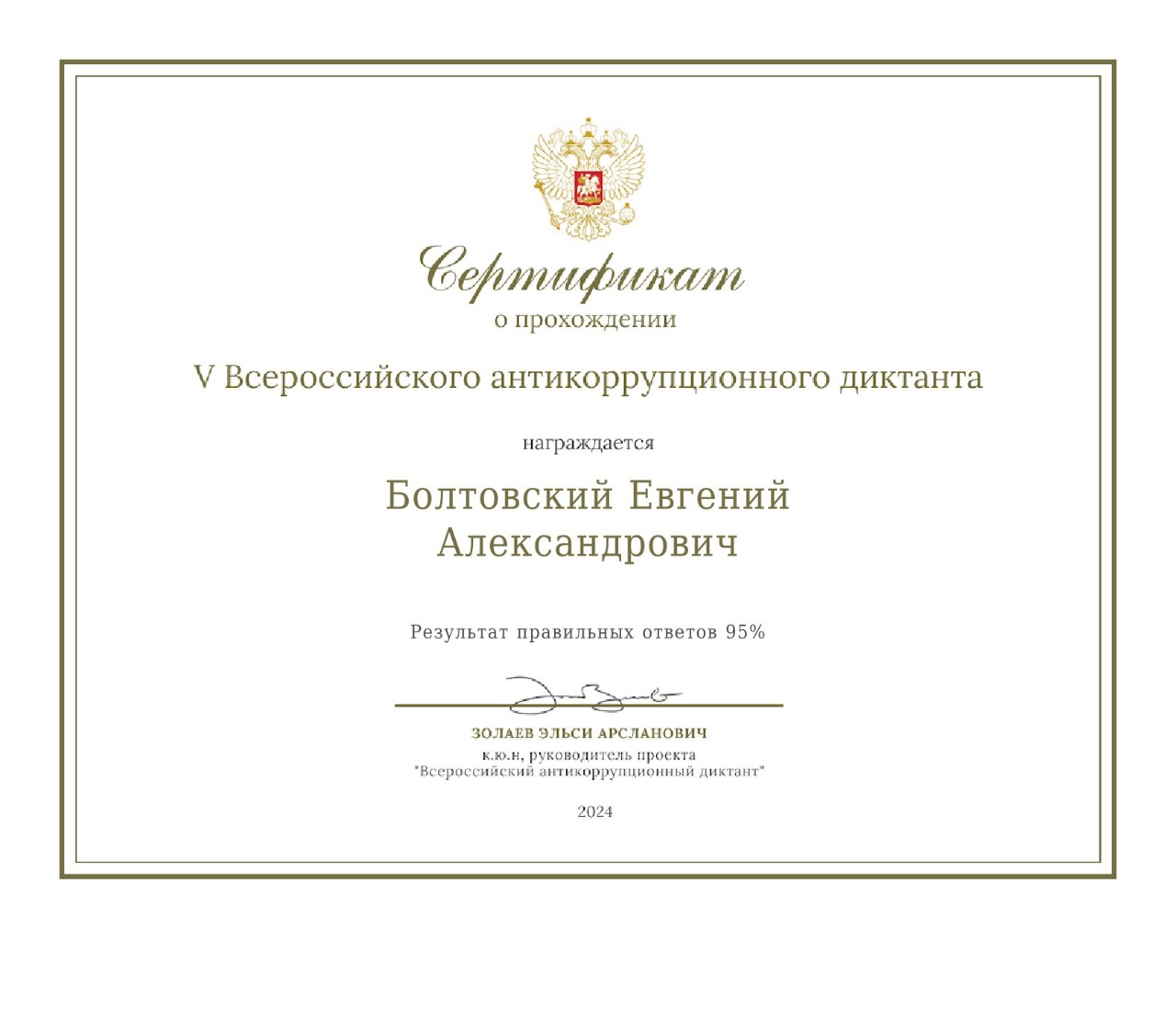 Сертификат
о прохождении

V Всероссийского антикоррупционного диктанта

награждается

Болтовский Евгений Александрович

Результат правильных ответов 95%

ЗОЛАЕВ ЭЛЬСИ АРСЛАНОВИЧ
к.ю.н, руководитель проекта
"Всероссийский антикоррупционный диктант"

2024